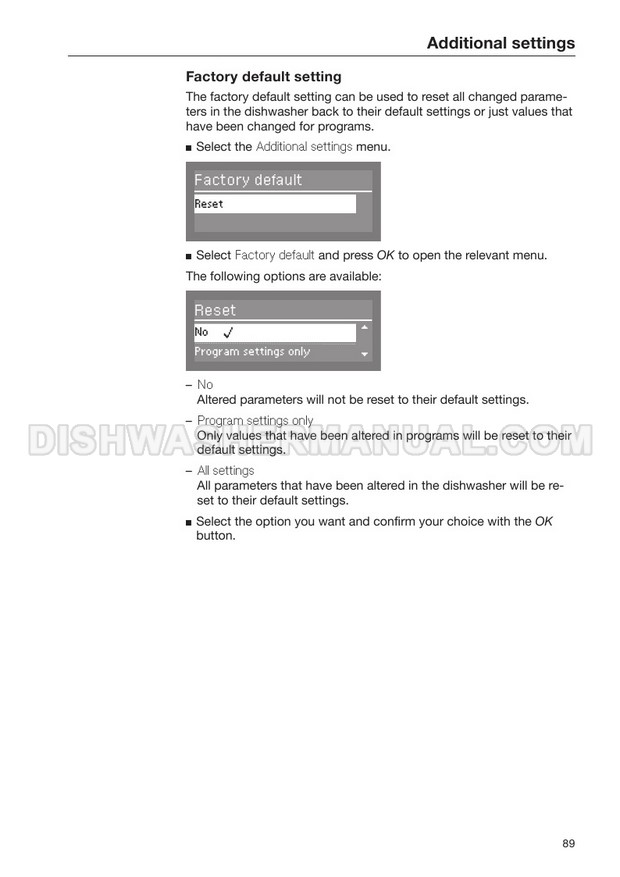 Additional settings

Factory default setting

The factory default setting can be used to reset all changed parameters in the dishwasher back to their default settings or just values that have been changed for programs.

■ Select the Additional settings menu.

Factory default
Reset

■ Select Factory default and press OK to open the relevant menu.

The following options are available:

Reset
No ✓
Program settings only

– No
Altered parameters will not be reset to their default settings.

– Program settings only
Only values that have been altered in programs will be reset to their default settings.

– All settings
All parameters that have been altered in the dishwasher will be reset to their default settings.

■ Select the option you want and confirm your choice with the OK button.

DISHWASHERMANUAL.COM

89